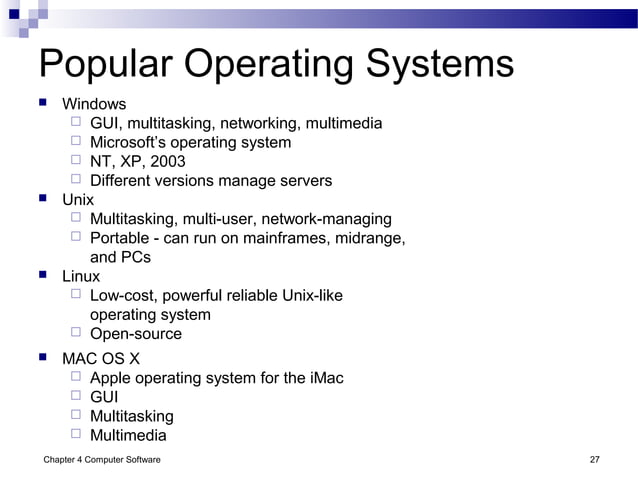 Popular Operating Systems

- Windows
  - GUI, multitasking, networking, multimedia
  - Microsoft's operating system
  - NT, XP, 2003
  - Different versions manage servers
- Unix
  - Multitasking, multi-user, network-managing
  - Portable - can run on mainframes, midrange, and PCs
- Linux
  - Low-cost, powerful reliable Unix-like operating system
  - Open-source
- MAC OS X
  - Apple operating system for the iMac
  - GUI
  - Multitasking
  - Multimedia

Chapter 4 Computer Software

27